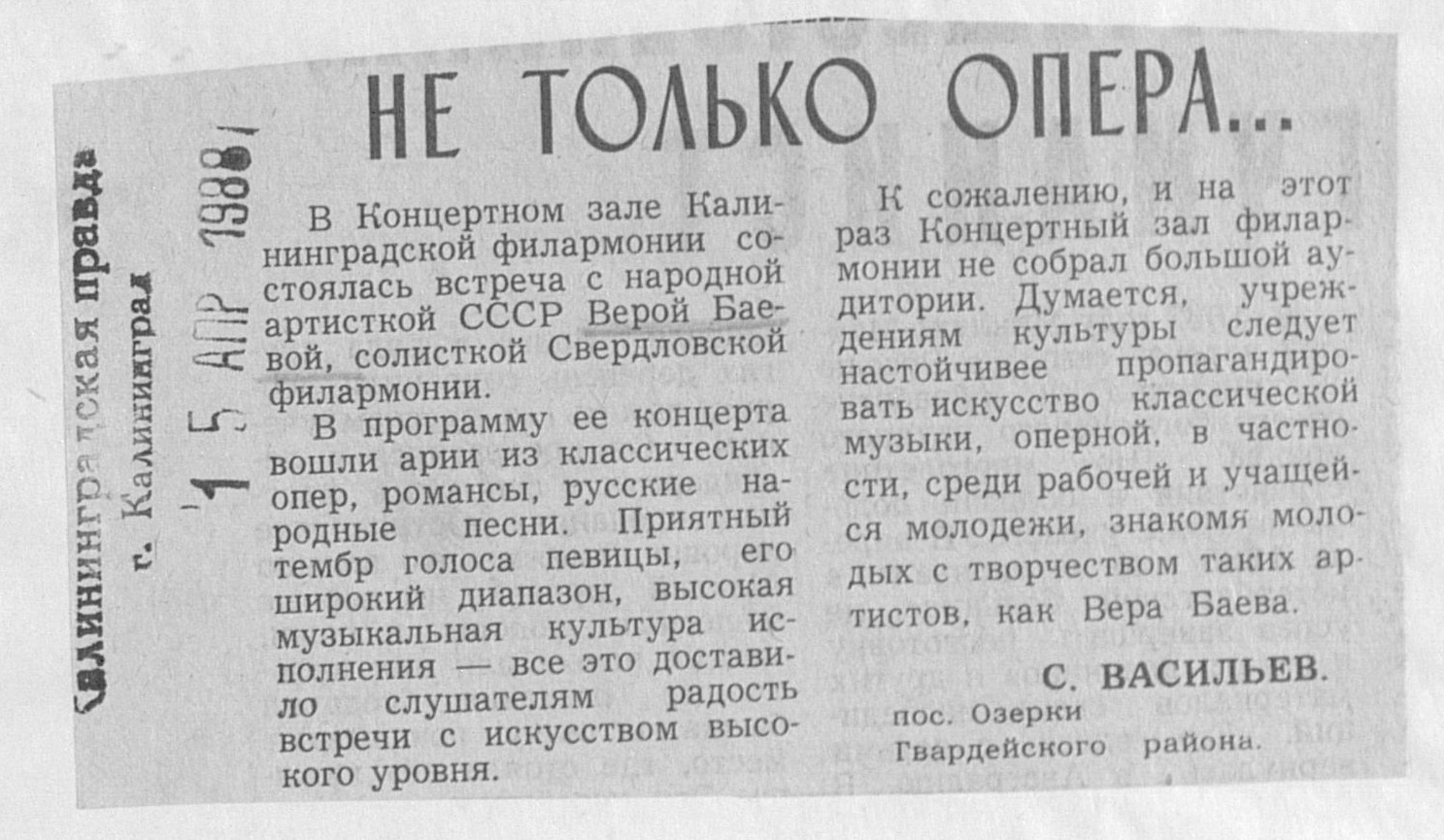 Калининградская правда
г. Калининград

15 АПР 1988

НЕ ТОЛЬКО ОПЕРА...

В Концертном зале Калининградской филармонии состоялась встреча с народной артисткой СССР Верой Баевой, солисткой Свердловской филармонии.

В программу ее концерта вошли арии из классических опер, романсы, русские народные песни. Приятный тембр голоса певицы, его широкий диапазон, высокая музыкальная культура исполнения — все это доставило слушателям радость встречи с искусством высокого уровня.

К сожалению, и на этот раз Концертный зал филармонии не собрал большой аудитории. Думается, учреждениям культуры следует настойчивее пропагандировать искусство классической музыки, оперной, в частности, среди рабочей и учащейся молодежи, знакомя молодых с творчеством таких артистов, как Вера Баева.

С. ВАСИЛЬЕВ.
пос. Озерки
Гвардейского района.